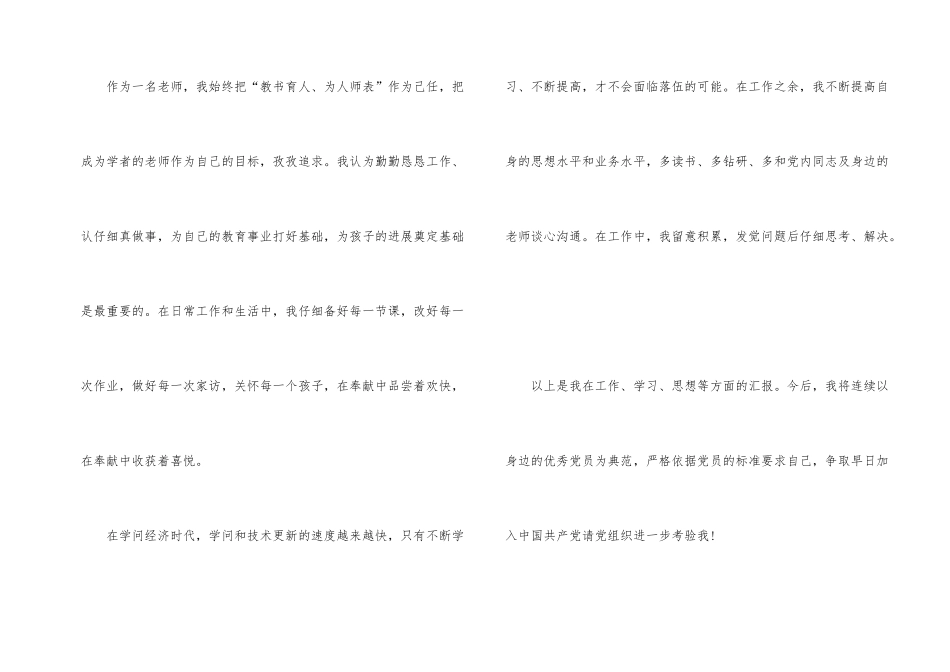 作为一名老师，我始终把“教书育人、为人师表”作为己任，把成为学者的老师作为自己的目标，孜孜追求。我认为勤勤恳恳工作、认仔细真做事，为自己的教育事业打好基础，为孩子的进展奠定基础是最重要的。在日常工作和生活中，我仔细备好每一节课，改好每一次作业，做好每一次家访，关怀每一个孩子，在奉献中品尝着欢快，在奉献中收获着喜悦。

在学问经济时代，学问和技术更新的速度越来越快，只有不断学习、不断提高，才不会面临落伍的可能。在工作之余，我不断提高自身的思想水平和业务水平，多读书、多钻研、多和党内同志及身边的老师谈心沟通。在工作中，我留意积累，发觉问题后仔细思考、解决。

以上是我在工作、学习、思想等方面的汇报。今后，我将连续以身边的优秀党员为典范，严格依据党员的标准要求自己，争取早日加入中国共产党请党组织进一步考验我！